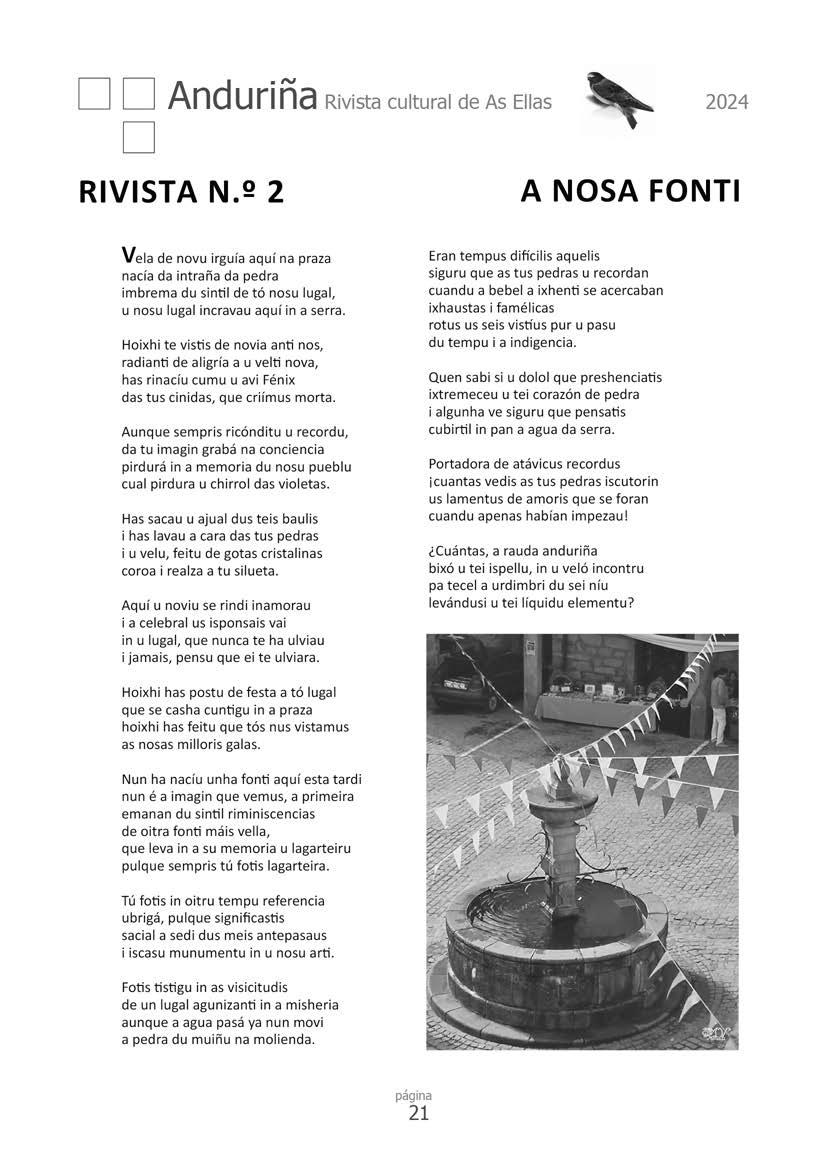 Anduriña Rivista cultural de As Ellas 2024

RIVISTA N.º 2

A NOSA FONTI

Vela de novu irguía aquí na praza
nacía da intraña da pedra
imbrema du sintil de tó nosu lugal,
u nosu lugal incravau aquí in a serra.

Hoixhi te vistis de novia anti nos,
radianti de aligría a u velti nova,
has rinacíu cumu u avi Fénix
das tus cinidas, que criímus morta.

Aunque sempris ricónditu u recordu,
da tu imagin grabá na conciencia
pirdurá in a memoria du nosu pueblu
cual pirdura u chirrol das violetas.

Has sacau u ajual dus teis baulis
i has lavau a cara das tus pedras
i u velu, feitu de gotas cristalinas
coroa i realza a tu silueta.

Aquí u noviu se rindi inamorau
i a celebral us isponsais vai
in u lugal, que nunca te ha ulviau
i jamais, pensu que ei te ulviara.

Hoixhi has postu de festa a tó lugal
que se casha cuntigu in a praza
hoixhi has feitu que tós nus vistamus
as nosas milloris galas.

Nun ha nacíu unha fonti aquí esta tardi
nun é a imagin que vemus, a primeira
emanan du sintil riminiscencias
de oitra fonti máis vella,
que leva in a su memoria u lagarteiru
pulque sempris tú fotis lagarteira.

Tú fotis in oitru tempu referencia
ubrigá, pulque significastis
sacial a sedi dus meis antepasaus
i iscasu munumentu in u nosu arti.

Fotis tistigu in as visicitudis
de un lugal agunizanti in a misheria
aunque a agua pasá ya nun movi
a pedra du muiñu na molienda.

Eran tempus difícilis aquelis
siguru que as tus pedras u recordan
cuandu a bebel a ixhenti se acercaban
ixhaustas i famélicas
rotus us seis vistius pur u pasu
du tempu i a indigencia.

Quen sabi si u dolol que preshenciatis
ixtremeceu u tei corazón de pedra
i algunha ve siguru que pensatis
cubirtil in pan a agua da serra.

Portadora de atávicus recordus
¡cuantas vedis as tus pedras iscutorin
us lamentus de amoris que se foran
cuandu apenas habían impezau!

¿Cuántas, a rauda anduriña
bixó u tei ispellu, in u veló incontru
pa tecel a urdimbri du sei níu
levándusi u tei líquidu elementu?

página
21